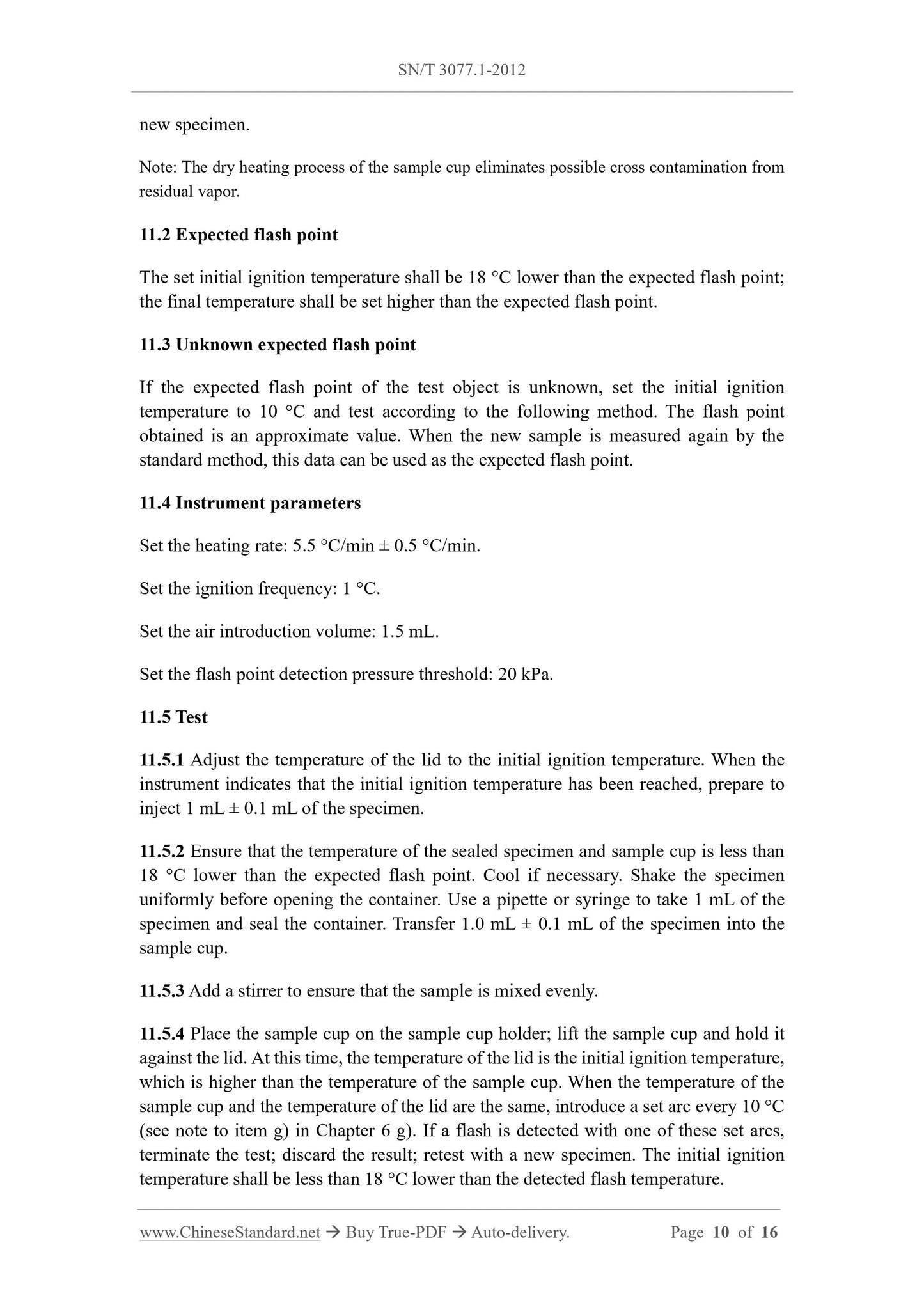 SN/T 3077.1-2012

new specimen.

Note: The dry heating process of the sample cup eliminates possible cross contamination from residual vapor.

11.2 Expected flash point

The set initial ignition temperature shall be 18 °C lower than the expected flash point; the final temperature shall be set higher than the expected flash point.

11.3 Unknown expected flash point

If the expected flash point of the test object is unknown, set the initial ignition temperature to 10 °C and test according to the following method. The flash point obtained is an approximate value. When the new sample is measured again by the standard method, this data can be used as the expected flash point.

11.4 Instrument parameters

Set the heating rate: 5.5 °C/min ± 0.5 °C/min.

Set the ignition frequency: 1 °C.

Set the air introduction volume: 1.5 mL.

Set the flash point detection pressure threshold: 20 kPa.

11.5 Test

11.5.1 Adjust the temperature of the lid to the initial ignition temperature. When the instrument indicates that the initial ignition temperature has been reached, prepare to inject 1 mL ± 0.1 mL of the specimen.

11.5.2 Ensure that the temperature of the sealed specimen and sample cup is less than 18 °C lower than the expected flash point. Cool if necessary. Shake the specimen uniformly before opening the container. Use a pipette or syringe to take 1 mL of the specimen and seal the container. Transfer 1.0 mL ± 0.1 mL of the specimen into the sample cup.

11.5.3 Add a stirrer to ensure that the sample is mixed evenly.

11.5.4 Place the sample cup on the sample cup holder; lift the sample cup and hold it against the lid. At this time, the temperature of the lid is the initial ignition temperature, which is higher than the temperature of the sample cup. When the temperature of the sample cup and the temperature of the lid are the same, introduce a set arc every 10 °C (see note to item g) in Chapter 6 g). If a flash is detected with one of these set arcs, terminate the test; discard the result; retest with a new specimen. The initial ignition temperature shall be less than 18 °C lower than the detected flash temperature.

www.ChineseStandard.net → Buy True-PDF → Auto-delivery. Page 10 of 16